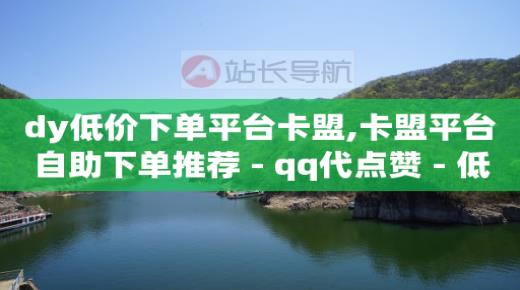 A 站长导航

dy低价下单平台卡盟,卡盟平台自助下单推荐 - qq代点赞 - 低